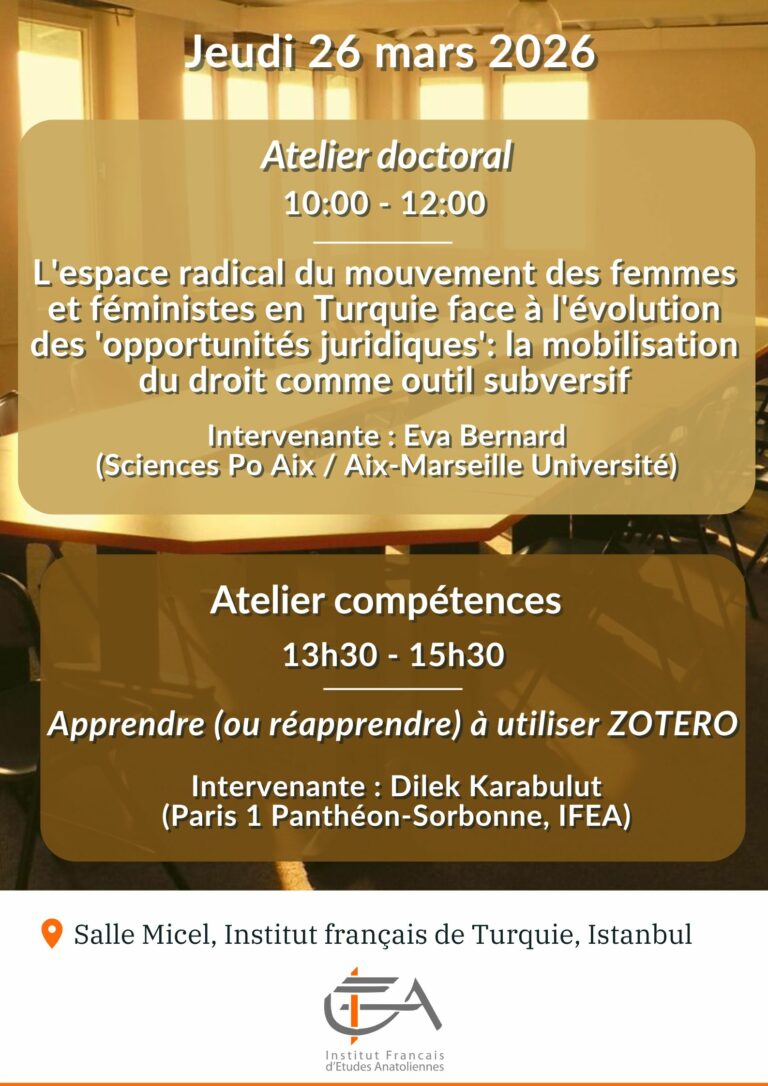 Jeudi 26 mars 2026

Atelier doctoral

10:00 - 12:00

L'espace radical du mouvement des femmes et féministes en Turquie face à l'évolution des 'opportunités juridiques': la mobilisation du droit comme outil subversif

Intervenante : Eva Bernard
(Sciences Po Aix / Aix-Marseille Université)

Atelier compétences

13h30 - 15h30

Apprendre (ou réapprendre) à utiliser ZOTERO

Intervenante : Dilek Karabulut
(Paris 1 Panthéon-Sorbonne, IFEA)

Salle Micel, Institut français de Turquie, Istanbul

IFEA

Institut Francais
d'Etudes Anatoliennes